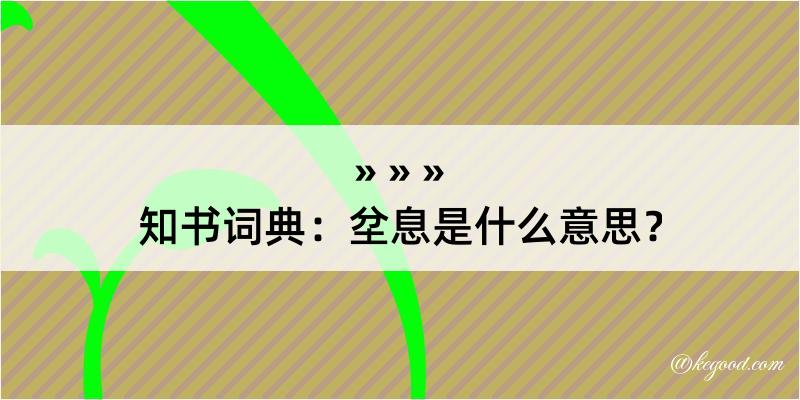 » » »
知书词典：坌息是什么意思？

@kegood.com